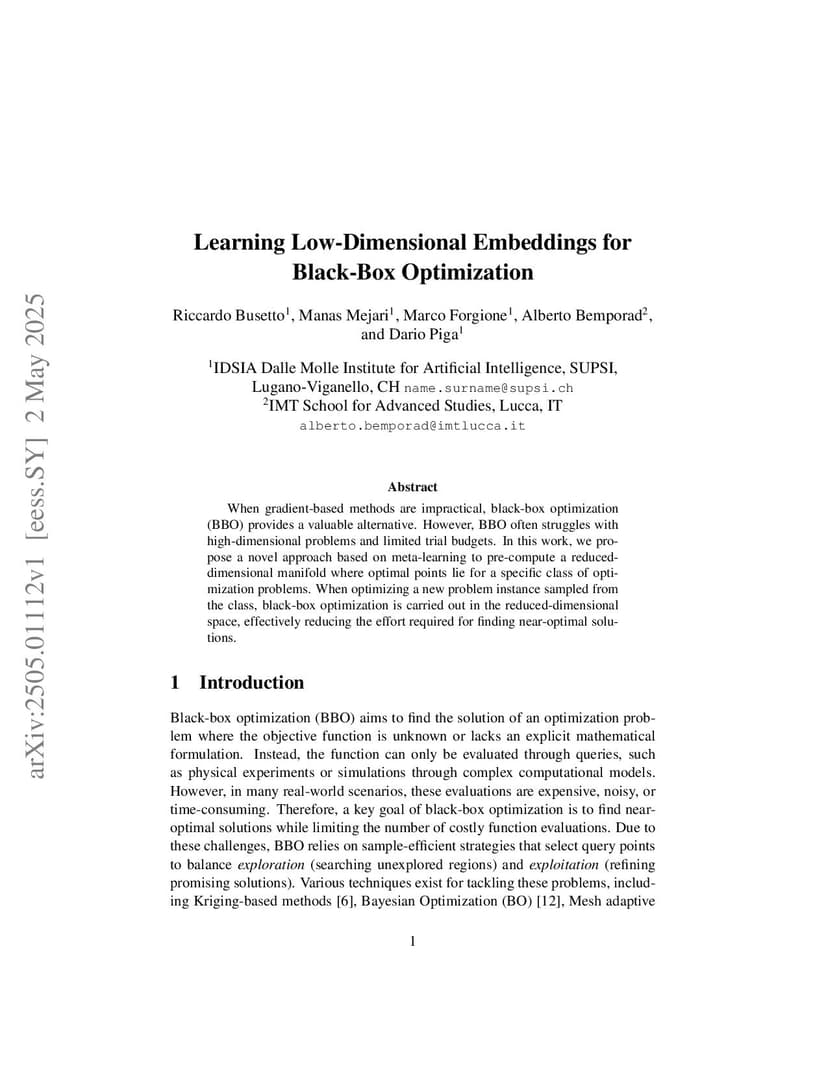 arXiv:2505.01112v1 [eess.SY] 2 May 2025

Learning Low-Dimensional Embeddings for Black-Box Optimization

Riccardo Busetto$^1$, Manas Mejari$^1$, Marco Forgione$^1$, Alberto Bemporad$^2$, and Dario Piga$^1$

$^1$IDSIA Dalle Molle Institute for Artificial Intelligence, SUPSI, Lugano-Viganello, CH name.surname@supsi.ch
$^2$IMT School for Advanced Studies, Lucca, IT
alberto.bemporad@imtlucca.it

Abstract

When gradient-based methods are impractical, black-box optimization (BBO) provides a valuable alternative. However, BBO often struggles with high-dimensional problems and limited trial budgets. In this work, we propose a novel approach based on meta-learning to pre-compute a reduced-dimensional manifold where optimal points lie for a specific class of optimization problems. When optimizing a new problem instance sampled from the class, black-box optimization is carried out in the reduced-dimensional space, effectively reducing the effort required for finding near-optimal solutions.

1 Introduction

Black-box optimization (BBO) aims to find the solution of an optimization problem where the objective function is unknown or lacks an explicit mathematical formulation. Instead, the function can only be evaluated through queries, such as physical experiments or simulations through complex computational models. However, in many real-world scenarios, these evaluations are expensive, noisy, or time-consuming. Therefore, a key goal of black-box optimization is to find near-optimal solutions while limiting the number of costly function evaluations. Due to these challenges, BBO relies on sample-efficient strategies that select query points to balance exploration (searching unexplored regions) and exploitation (refining promising solutions). Various techniques exist for tackling these problems, including Kriging-based methods [6], Bayesian Optimization (BO) [12], Mesh adaptive

1